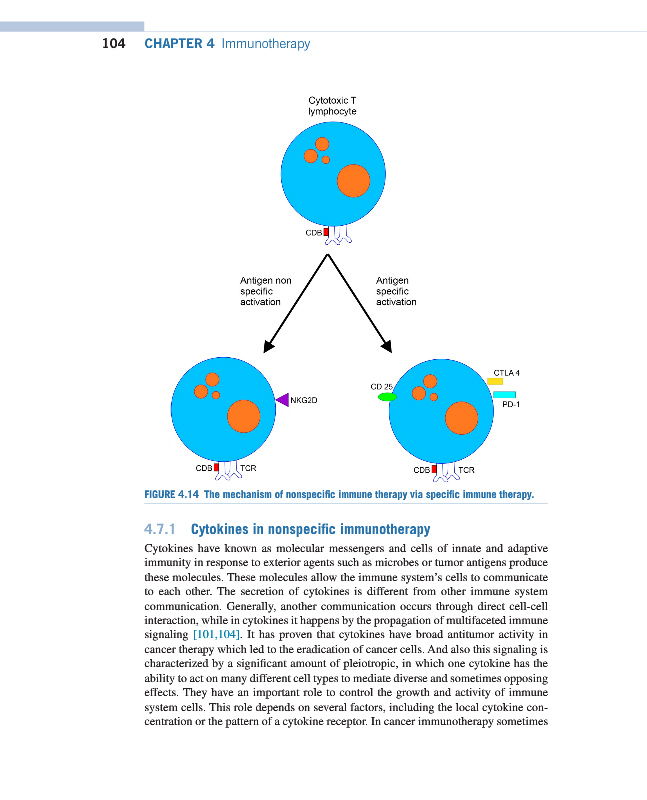 104 CHAPTER 4 Immunotherapy

Cytotoxic T lymphocyte

CD8

Antigen non specific activation

Antigen specific activation

NKG2D

CD8

TCR

CD 25

CTLA 4

PD-1

CD8

TCR

FIGURE 4.14 The mechanism of nonspecific immune therapy via specific immune therapy.

4.7.1 Cytokines in nonspecific immunotherapy

Cytokines have known as molecular messengers and cells of innate and adaptive immunity in response to exterior agents such as microbes or tumor antigens produce these molecules. These molecules allow the immune system's cells to communicate to each other. The secretion of cytokines is different from other immune system communication. Generally, another communication occurs through direct cell-cell interaction, while in cytokines it happens by the propagation of multifaceted immune signaling [101,104]. It has proven that cytokines have broad antitumor activity in cancer therapy which led to the eradication of cancer cells. And also this signaling is characterized by a significant amount of pleiotropic, in which one cytokine has the ability to act on many different cell types to mediate diverse and sometimes opposing effects. They have an important role to control the growth and activity of immune system cells. This role depends on several factors, including the local cytokine concentration or the pattern of a cytokine receptor. In cancer immunotherapy sometimes